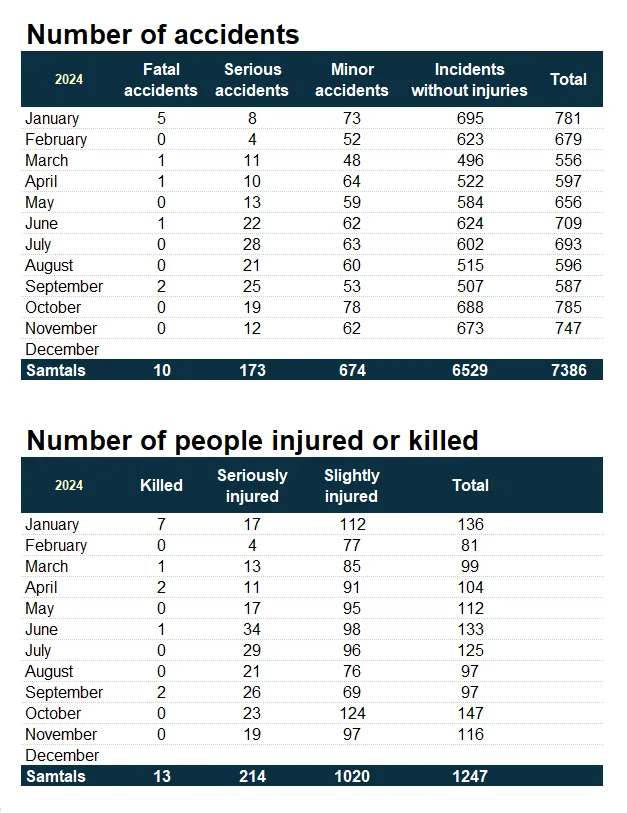 Number of accidents

| 2024 | Fatal accidents | Serious accidents | Minor accidents | Incidents without injuries | Total |
|---|---|---|---|---|---|
| January | 5 | 8 | 73 | 695 | 781 |
| February | 0 | 4 | 52 | 623 | 679 |
| March | 1 | 11 | 48 | 496 | 556 |
| April | 1 | 10 | 64 | 522 | 597 |
| May | 0 | 13 | 59 | 584 | 656 |
| June | 1 | 22 | 62 | 624 | 709 |
| July | 0 | 28 | 63 | 602 | 693 |
| August | 0 | 21 | 60 | 515 | 596 |
| September | 2 | 25 | 53 | 507 | 587 |
| October | 0 | 19 | 78 | 688 | 785 |
| November | 0 | 12 | 62 | 673 | 747 |
| December | | | | | |
| Samtals | 10 | 173 | 674 | 6529 | 7386 |

Number of people injured or killed

| 2024 | Killed | Seriously injured | Slightly injured | Total |
|---|---|---|---|---|
| January | 7 | 17 | 112 | 136 |
| February | 0 | 4 | 77 | 81 |
| March | 1 | 13 | 85 | 99 |
| April | 2 | 11 | 91 | 104 |
| May | 0 | 17 | 95 | 112 |
| June | 1 | 34 | 98 | 133 |
| July | 0 | 29 | 96 | 125 |
| August | 0 | 21 | 76 | 97 |
| September | 2 | 26 | 69 | 97 |
| October | 0 | 23 | 124 | 147 |
| November | 0 | 19 | 97 | 116 |
| December | | | | |
| Samtals | 13 | 214 | 1020 | 1247 |